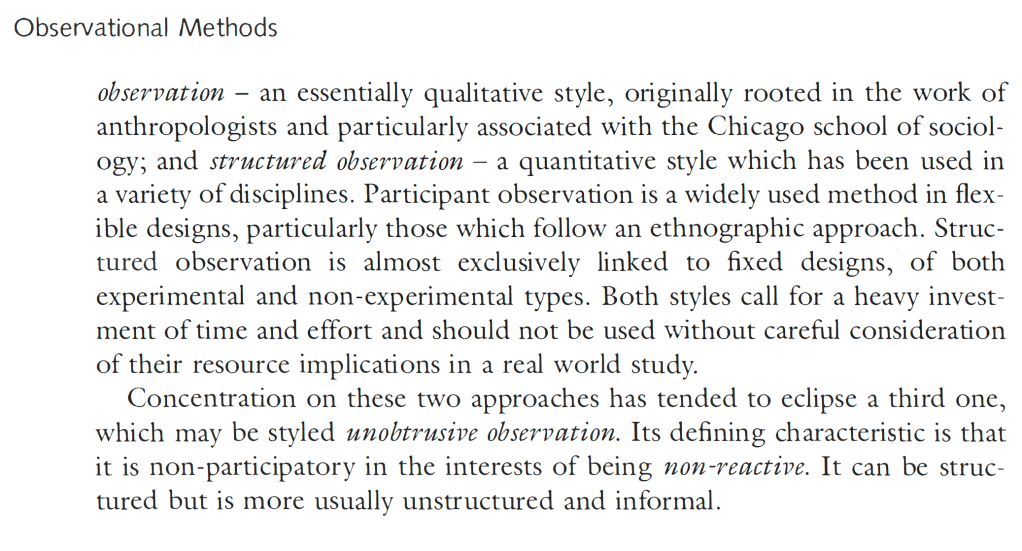 Observational Methods

observation – an essentially qualitative style, originally rooted in the work of anthropologists and particularly associated with the Chicago school of sociology; and structured observation – a quantitative style which has been used in a variety of disciplines. Participant observation is a widely used method in flexible designs, particularly those which follow an ethnographic approach. Structured observation is almost exclusively linked to fixed designs, of both experimental and non-experimental types. Both styles call for a heavy investment of time and effort and should not be used without careful consideration of their resource implications in a real world study.

Concentration on these two approaches has tended to eclipse a third one, which may be styled unobtrusive observation. Its defining characteristic is that it is non-participatory in the interests of being non-reactive. It can be structured but is more usually unstructured and informal.